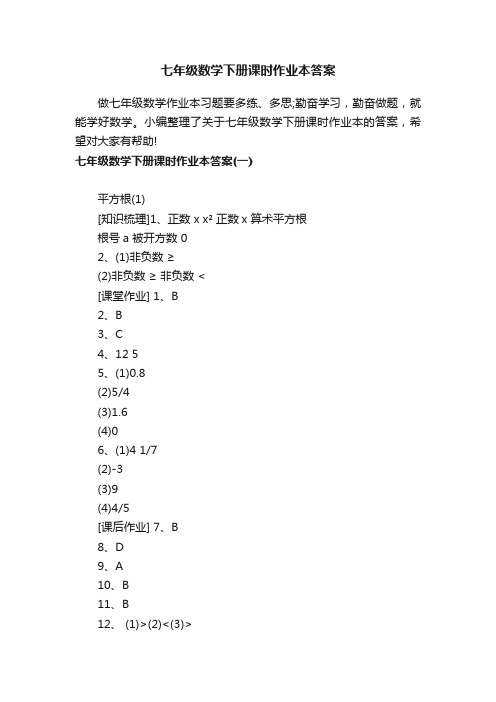 七年级数学下册课时作业本答案

做七年级数学作业本习题要多练、多思;勤奋学习，勤奋做题，就能学好数学。小编整理了关于七年级数学下册课时作业本的答案，希望对大家有帮助!

七年级数学下册课时作业本答案(一)

平方根(1)

[知识梳理]1、正数 x $x^2$ 正数 x 算术平方根

根号 a 被开方数 0

2、(1)非负数 ≥

(2)非负数 ≥ 非负数 <

[课堂作业] 1、B

2、B

3、C

4、12 5

5、(1)0.8

(2)5/4

(3)1.6

(4)0

6、(1)4 1/7

(2)-3

(3)9

(4)4/5

[课后作业] 7、B

8、D

9、A

10、B

11、B

12、 (1)>(2)<(3)>